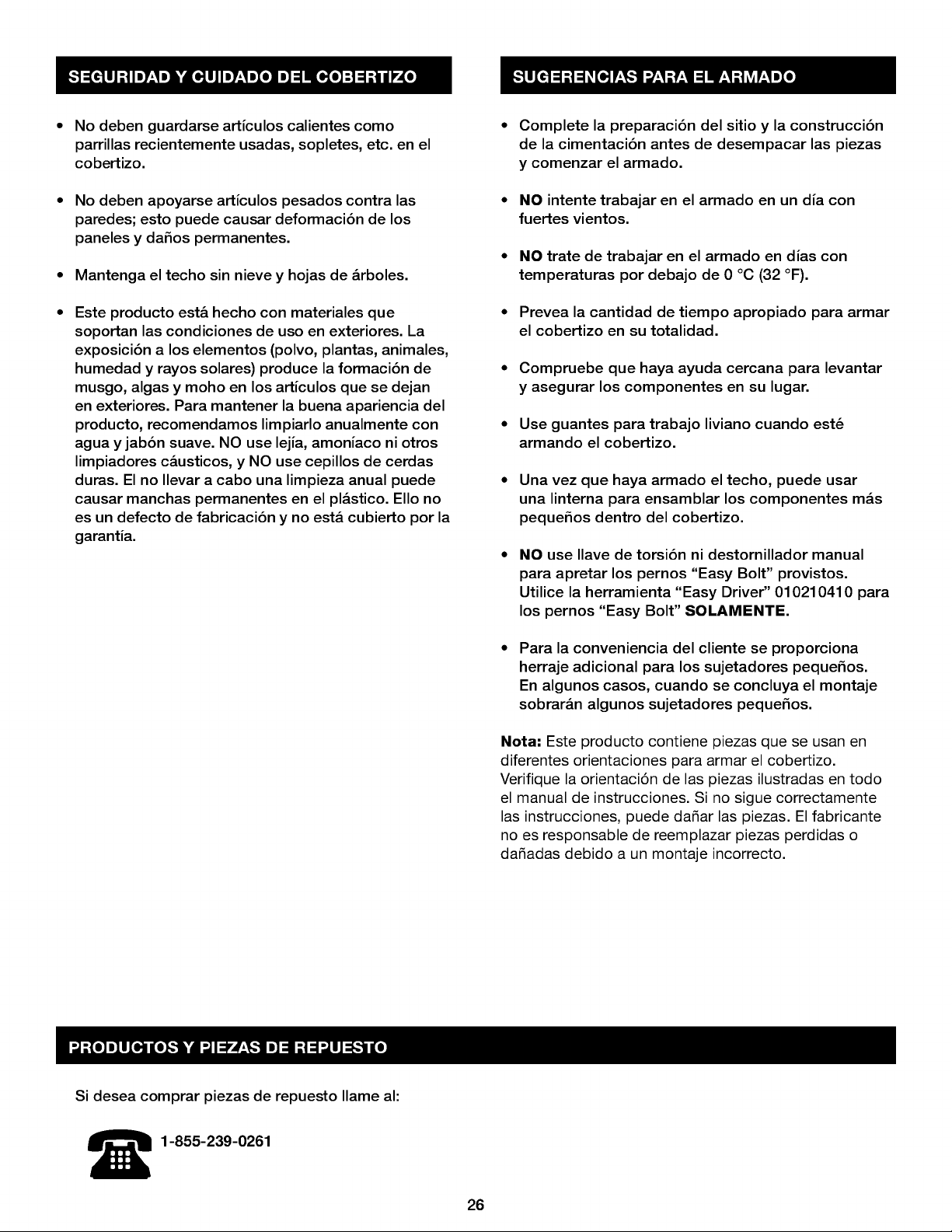 SEGURIDAD Y CUIDADO DEL COBERTIZO

• No deben guardarse artículos calientes como parrillas recientemente usadas, sopletes, etc. en el cobertizo.

• No deben apoyarse artículos pesados contra las paredes; esto puede causar deformación de los paneles y daños permanentes.

• Mantenga el techo sin nieve y hojas de árboles.

• Este producto está hecho con materiales que soportan las condiciones de uso en exteriores. La exposición a los elementos (polvo, plantas, animales, humedad y rayos solares) produce la formación de musgo, algas y moho en los artículos que se dejan en exteriores. Para mantener la buena apariencia del producto, recomendamos limpiarlo anualmente con agua y jabón suave. NO use lejía, amoníaco ni otros limpiadores cáusticos, y NO use cepillos de cerdas duras. El no llevar a cabo una limpieza anual puede causar manchas permanentes en el plástico. Ello no es un defecto de fabricación y no está cubierto por la garantía.

SUGERENCIAS PARA EL ARMADO

• Complete la preparación del sitio y la construcción de la cimentación antes de desempacar las piezas y comenzar el armado.

• NO intente trabajar en el armado en un día con fuertes vientos.

• NO trate de trabajar en el armado en días con temperaturas por debajo de 0 °C (32 °F).

• Prevea la cantidad de tiempo apropiado para armar el cobertizo en su totalidad.

• Compruebe que haya ayuda cercana para levantar y asegurar los componentes en su lugar.

• Use guantes para trabajo liviano cuando esté armando el cobertizo.

• Una vez que haya armado el techo, puede usar una linterna para ensamblar los componentes más pequeños dentro del cobertizo.

• NO use llave de torsión ni destornillador manual para apretar los pernos "Easy Bolt" provistos. Utilice la herramienta "Easy Driver" 010210410 para los pernos "Easy Bolt" SOLAMENTE.

• Para la conveniencia del cliente se proporciona herraje adicional para los sujetadores pequeños. En algunos casos, cuando se concluya el montaje sobrarán algunos sujetadores pequeños.

Nota: Este producto contiene piezas que se usan en diferentes orientaciones para armar el cobertizo. Verifique la orientación de las piezas ilustradas en todo el manual de instrucciones. Si no sigue correctamente las instrucciones, puede dañar las piezas. El fabricante no es responsable de reemplazar piezas perdidas o dañadas debido a un montaje incorrecto.

PRODUCTOS Y PIEZAS DE REPUESTO

Si desea comprar piezas de repuesto llame al:

1-855-239-0261

26